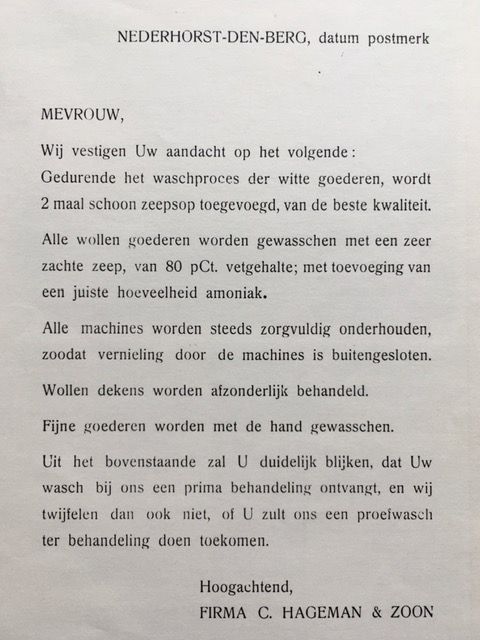 NEDERHORST-DEN-BERG, datum postmerk

MEVROUW,

Wij vestigen Uw aandacht op het volgende:
Gedurende het waschproces der witte goederen, wordt 2 maal schoon zeepsop toegevoegd, van de beste kwaliteit.

Alle wollen goederen worden gewasschen met een zeer zachte zeep, van 80 pCt. vetgehalte; met toevoeging van een juiste hoeveelheid amoniak.

Alle machines worden steeds zorgvuldig onderhouden, zoodat vernieling door de machines is buitengesloten.

Wollen dekens worden afzonderlijk behandeld.

Fijne goederen worden met de hand gewasschen.

Uit het bovenstaande zal U duidelijk blijken, dat Uw wasch bij ons een prima behandeling ontvangt, en wij twijfelen dan ook niet, of U zult ons een proefwasch ter behandeling doen toekomen.

Hoogachtend,
FIRMA C. HAGEMAN & ZOON